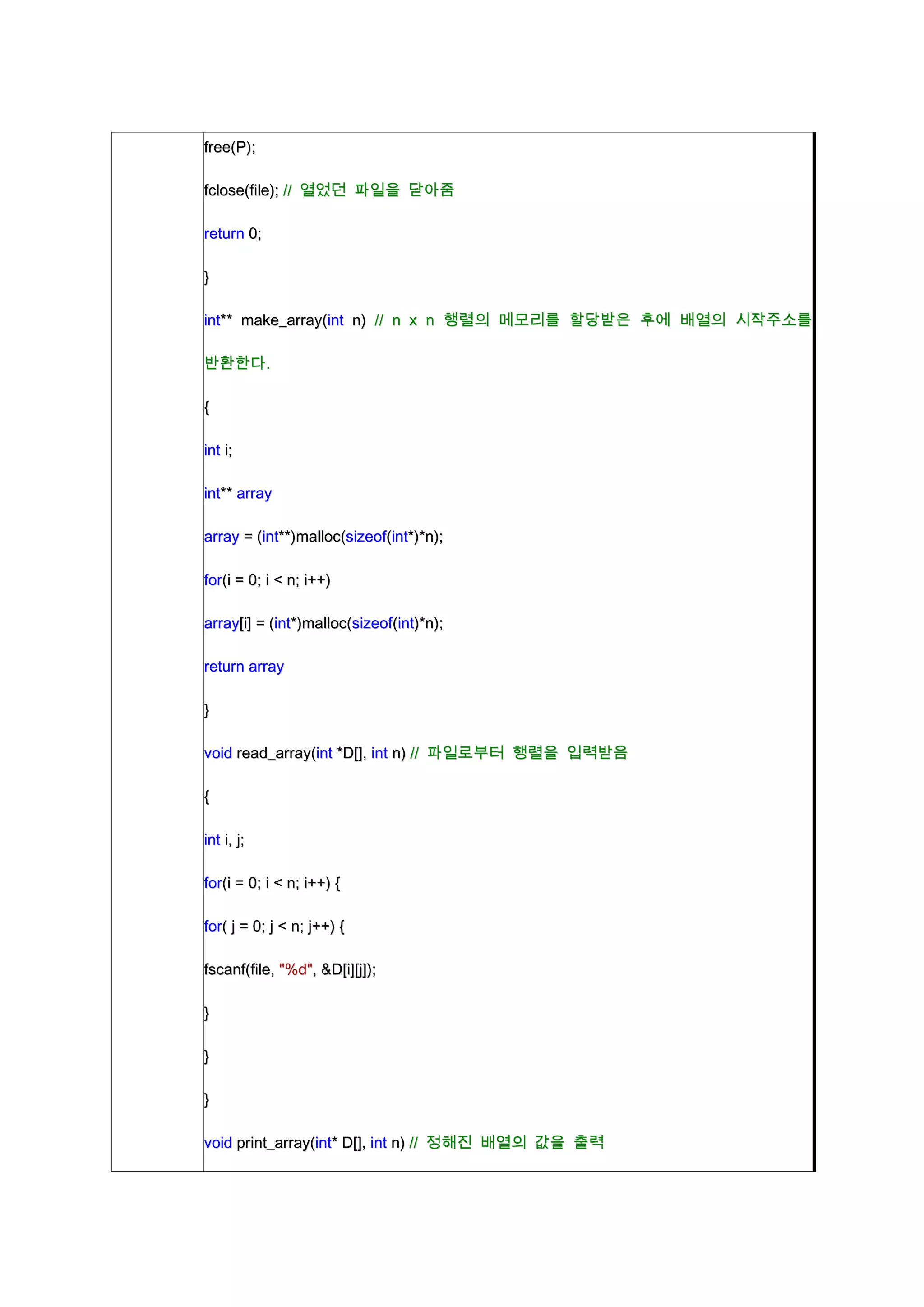 free(P);

fclose(file); // 열었던 파일을 닫아줌

return 0;

}

int** make_array(int n) // n x n 행렬의 메모리를 할당받은 후에 배열의 시작주소를 반환한다.

{

int i;

int** array

array = (int**)malloc(sizeof(int*)*n);

for(i = 0; i < n; i++)

array[i] = (int*)malloc(sizeof(int)*n);

return array

}

void read_array(int *D[], int n) // 파일로부터 행렬을 입력받음

{

int i, j;

for(i = 0; i < n; i++) {

for( j = 0; j < n; j++) {

fscanf(file, "%d", &D[i][j]);

}

}

}

void print_array(int* D[], int n) // 정해진 배열의 값을 출력